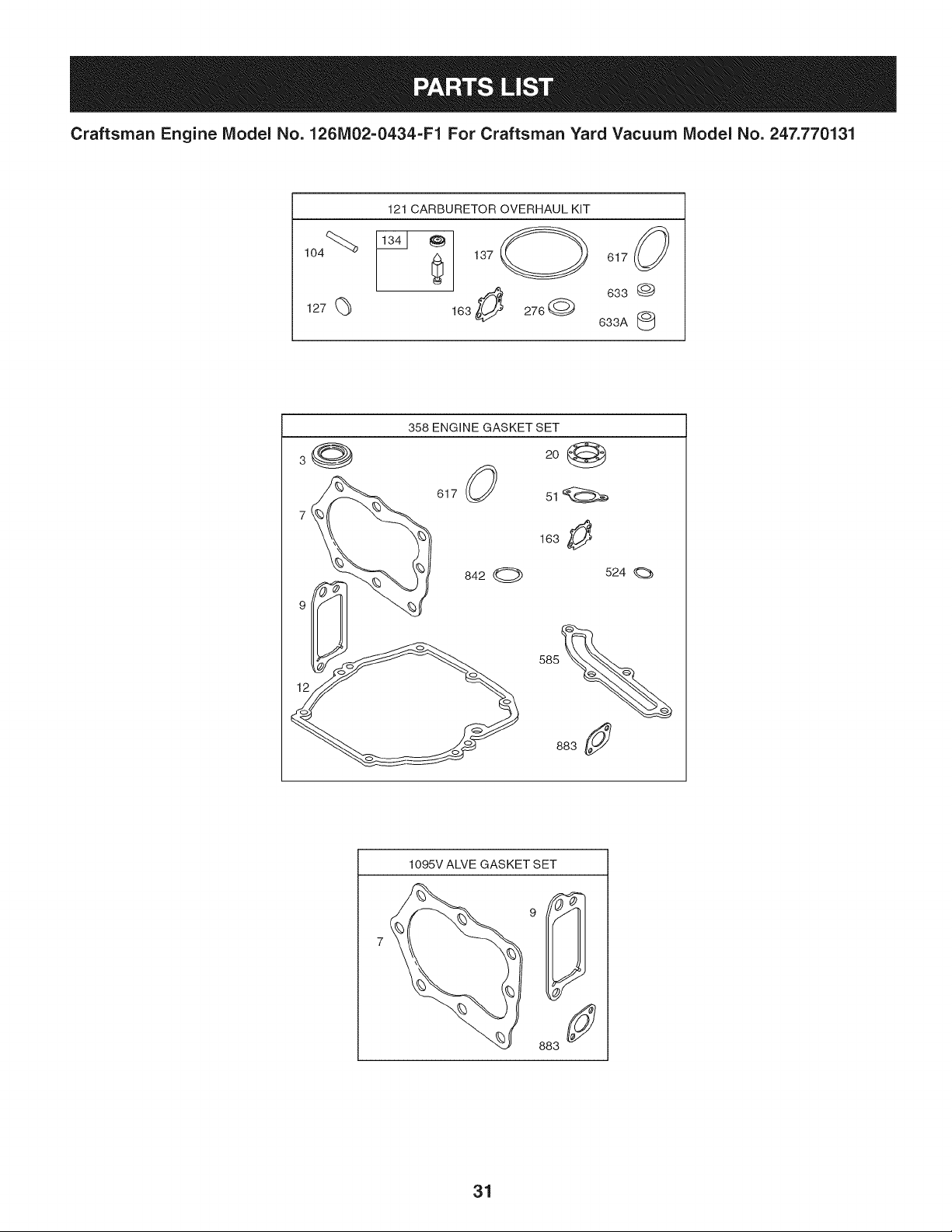 PARTS LIST

Craftsman Engine Model No. 126M02-0434-F1 For Craftsman Yard Vacuum Model No. 247.770131

121 CARBURETOR OVERHAUL KIT

104
134
137
617
633
127
163
276
633A

358 ENGINE GASKET SET

3
20
617
51
7
163
842
524
9
585
12
883

1095V ALVE GASKET SET

9
7
883

31